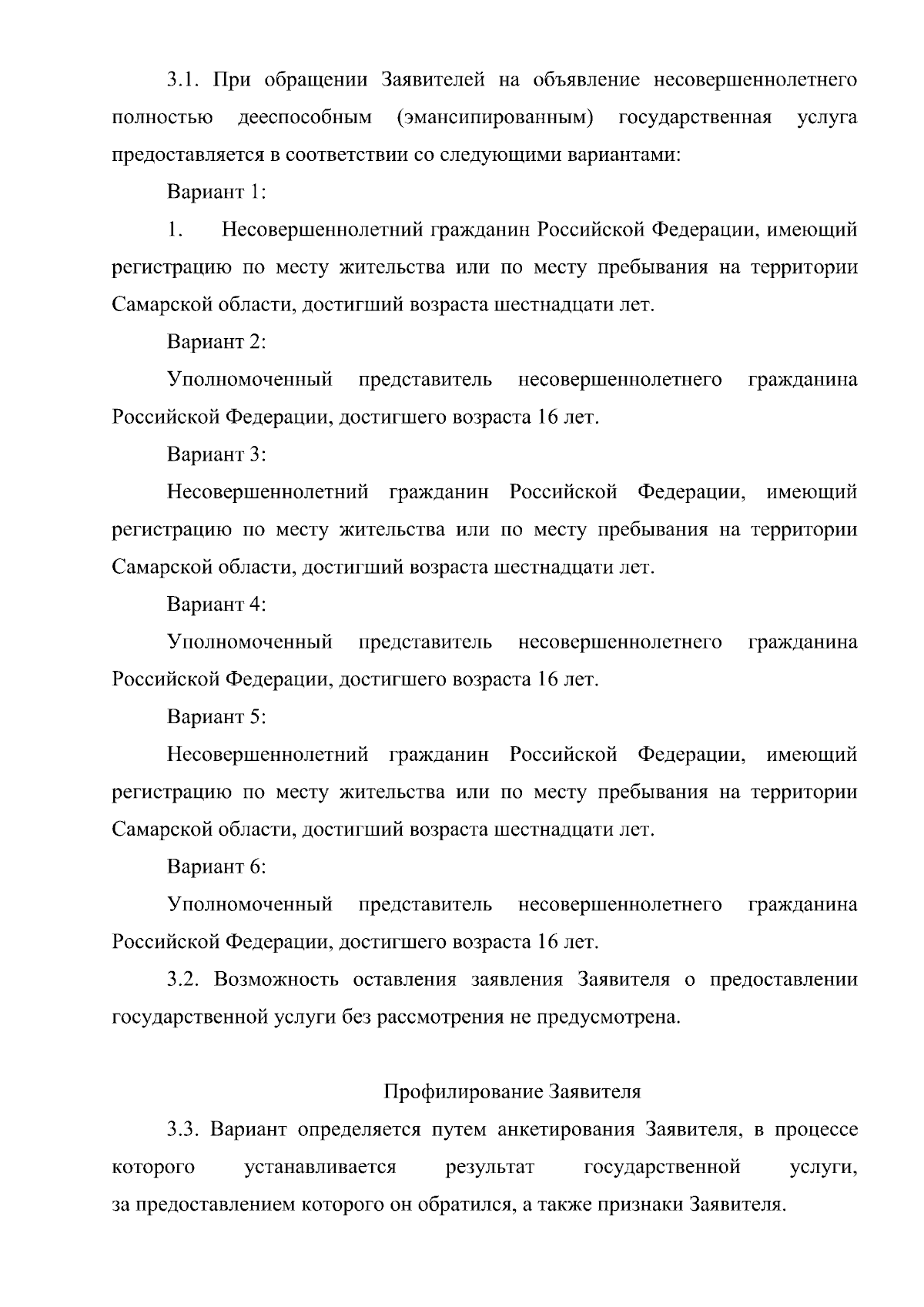 3.1. При обращении Заявителей на объявление несовершеннолетнего полностью дееспособным (эмансипированным) государственная услуга предоставляется в соответствии со следующими вариантами:

Вариант 1:

1. Несовершеннолетний гражданин Российской Федерации, имеющий регистрацию по месту жительства или по месту пребывания на территории Самарской области, достигший возраста шестнадцати лет.

Вариант 2:

Уполномоченный представитель несовершеннолетнего гражданина Российской Федерации, достигшего возраста 16 лет.

Вариант 3:

Несовершеннолетний гражданин Российской Федерации, имеющий регистрацию по месту жительства или по месту пребывания на территории Самарской области, достигший возраста шестнадцати лет.

Вариант 4:

Уполномоченный представитель несовершеннолетнего гражданина Российской Федерации, достигшего возраста 16 лет.

Вариант 5:

Несовершеннолетний гражданин Российской Федерации, имеющий регистрацию по месту жительства или по месту пребывания на территории Самарской области, достигший возраста шестнадцати лет.

Вариант 6:

Уполномоченный представитель несовершеннолетнего гражданина Российской Федерации, достигшего возраста 16 лет.

3.2. Возможность оставления заявления Заявителя о предоставлении государственной услуги без рассмотрения не предусмотрена.

Профилирование Заявителя

3.3. Вариант определяется путем анкетирования Заявителя, в процессе которого устанавливается результат государственной услуги, за предоставлением которого он обратился, а также признаки Заявителя.